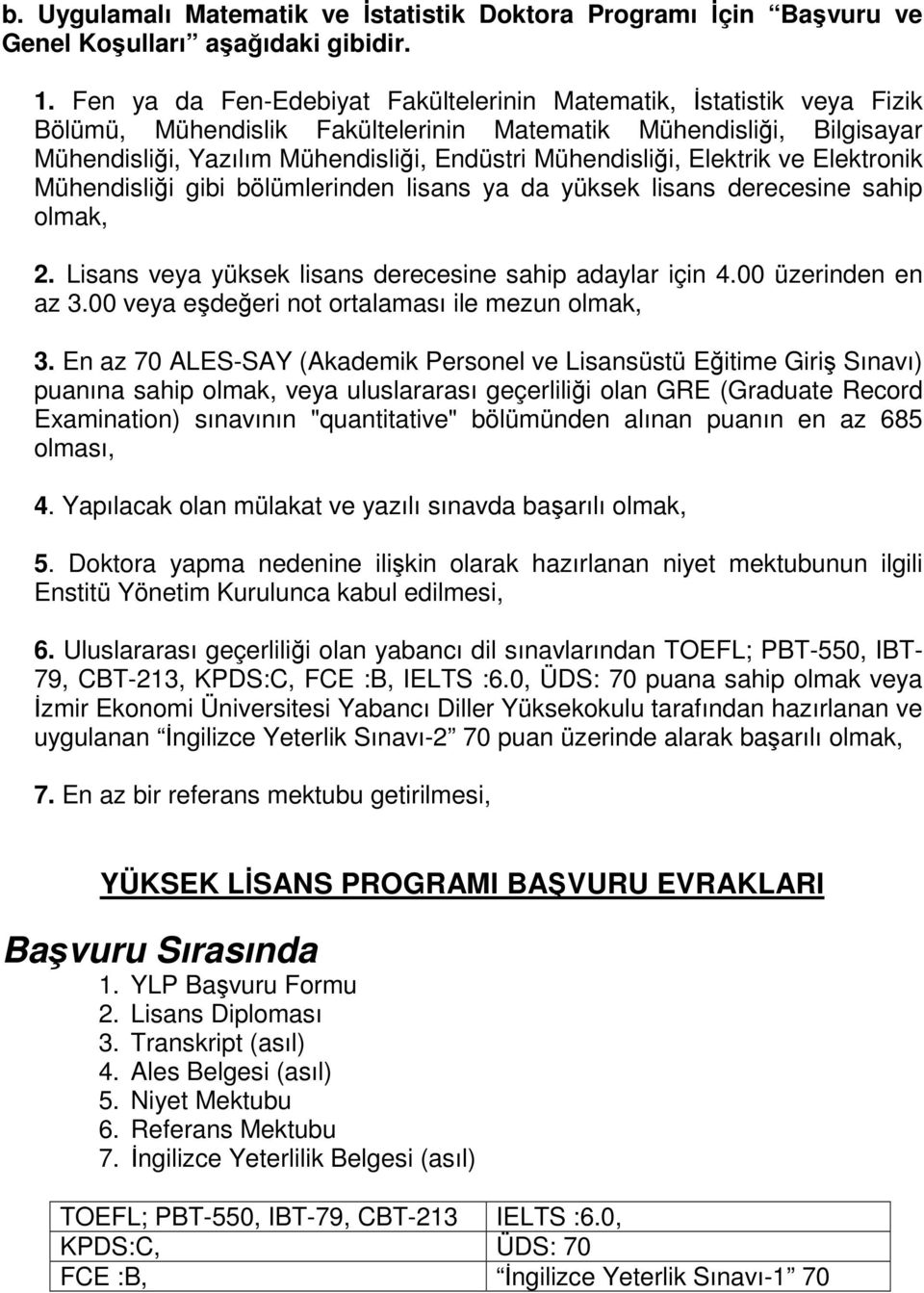 b. Uygulamalı Matematik ve İstatistik Doktora Programı İçin “Başvuru ve Genel Koşulları” aşağıdaki gibidir.

1. Fen ya da Fen-Edebiyat Fakültelerinin Matematik, İstatistik veya Fizik Bölümü, Mühendislik Fakültelerinin Matematik Mühendisliği, Bilgisayar Mühendisliği, Yazılım Mühendisliği, Endüstri Mühendisliği, Elektrik ve Elektronik Mühendisliği gibi bölümlerinden lisans ya da yüksek lisans derecesine sahip olmak,

2. Lisans veya yüksek lisans derecesine sahip adaylar için 4.00 üzerinden en az 3.00 veya eşdeğeri not ortalaması ile mezun olmak,

3. En az 70 ALES-SAY (Akademik Personel ve Lisansüstü Eğitime Giriş Sınavı) puanına sahip olmak, veya uluslararası geçerliliği olan GRE (Graduate Record Examination) sınavının "quantitative" bölümünden alınan puanın en az 685 olması,

4. Yapılacak olan mülakat ve yazılı sınavda başarılı olmak,

5. Doktora yapma nedenine ilişkin olarak hazırlanan niyet mektubunun ilgili Enstitü Yönetim Kurulunca kabul edilmesi,

6. Uluslararası geçerliliği olan yabancı dil sınavlarından TOEFL; PBT-550, IBT-79, CBT-213, KPDS:C, FCE :B, IELTS :6.0, ÜDS: 70 puana sahip olmak veya İzmir Ekonomi Üniversitesi Yabancı Diller Yüksekokulu tarafından hazırlanan ve uygulanan “İngilizce Yeterlik Sınavı-2” 70 puan üzerinde alarak başarılı olmak,

7. En az bir referans mektubu getirilmesi,

YÜKSEK LİSANS PROGRAMI BAŞVURU EVRAKLARI

Başvuru Sırasında
1. YLP Başvuru Formu
2. Lisans Diploması
3. Transkript (asıl)
4. Ales Belgesi (asıl)
5. Niyet Mektubu
6. Referans Mektubu
7. İngilizce Yeterlilik Belgesi (asıl)

| TOEFL; PBT-550, IBT-79, CBT-213 | IELTS :6.0, |
|---|---|
| KPDS:C, | ÜDS: 70 |
| FCE :B, | “İngilizce Yeterlik Sınavı-1” 70 |